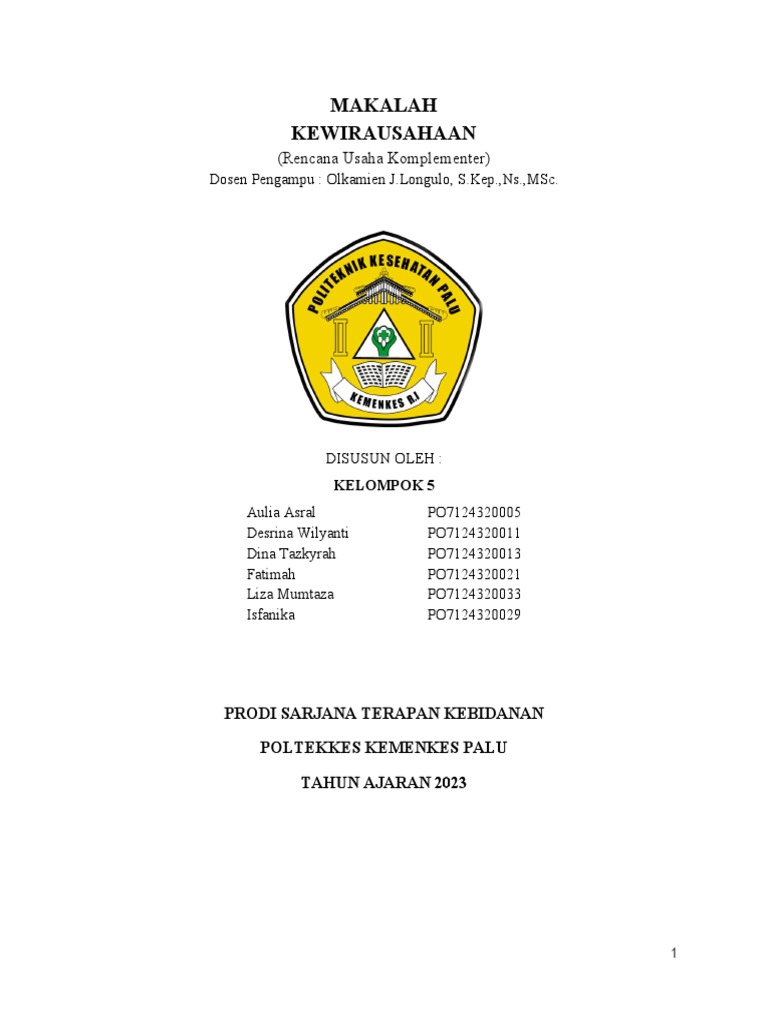 MAKALAH
KEWIRAUSAHAAN
(Rencana Usaha Komplementer)
Dosen Pengampu : Olkamien J.Longulo, S.Kep.,Ns.,MSc.

POLITEKNIK KESEHATAN PALU
KEMENKES R.I

DISUSUN OLEH :
KELOMPOK 5

| | |
|---|---|
| Aulia Asral | PO7124320005 |
| Desrina Wilyanti | PO7124320011 |
| Dina Tazkyrah | PO7124320013 |
| Fatimah | PO7124320021 |
| Liza Mumtaza | PO7124320033 |
| Isfanika | PO7124320029 |

PRODI SARJANA TERAPAN KEBIDANAN
POLTEKKES KEMENKES PALU
TAHUN AJARAN 2023

1